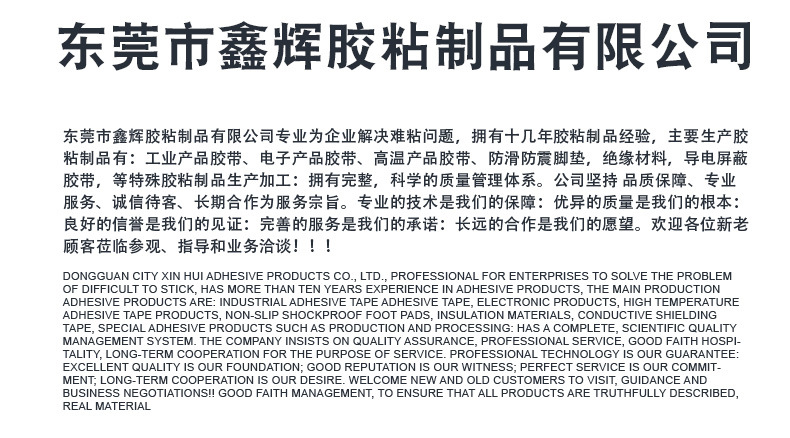 东莞市鑫辉胶粘制品有限公司

东莞市鑫辉胶粘制品有限公司专业为企业解决难粘问题，拥有十几年胶粘制品经验，主要生产胶粘制品有：工业产品胶带、电子产品胶带、高温产品胶带、防滑防震脚垫，绝缘材料，导电屏蔽胶带，等特殊胶粘制品生产加工：拥有完整，科学的质量管理体系。公司坚持 品质保障、专业服务、诚信待客、长期合作为服务宗旨。专业的技术是我们的保障：优异的质量是我们的根本：良好的信誉是我们的见证：完善的服务是我们的承诺：长远的合作是我们的愿望。欢迎各位新老顾客莅临参观、指导和业务洽谈！！！

DONGGUAN CITY XIN HUI ADHESIVE PRODUCTS CO., LTD., PROFESSIONAL FOR ENTERPRISES TO SOLVE THE PROBLEM OF DIFFICULT TO STICK, HAS MORE THAN TEN YEARS EXPERIENCE IN ADHESIVE PRODUCTS, THE MAIN PRODUCTION ADHESIVE PRODUCTS ARE: INDUSTRIAL ADHESIVE TAPE ADHESIVE TAPE, ELECTRONIC PRODUCTS, HIGH TEMPERATURE ADHESIVE TAPE PRODUCTS, NON-SLIP SHOCKPROOF FOOT PADS, INSULATION MATERIALS, CONDUCTIVE SHIELDING TAPE, SPECIAL ADHESIVE PRODUCTS SUCH AS PRODUCTION AND PROCESSING: HAS A COMPLETE, SCIENTIFIC QUALITY MANAGEMENT SYSTEM. THE COMPANY INSISTS ON QUALITY ASSURANCE, PROFESSIONAL SERVICE, GOOD FAITH HOSPITALITY, LONG-TERM COOPERATION FOR THE PURPOSE OF SERVICE. PROFESSIONAL TECHNOLOGY IS OUR GUARANTEE: EXCELLENT QUALITY IS OUR FOUNDATION; GOOD REPUTATION IS OUR WITNESS; PERFECT SERVICE IS OUR COMMITMENT; LONG-TERM COOPERATION IS OUR DESIRE. WELCOME NEW AND OLD CUSTOMERS TO VISIT, GUIDANCE AND BUSINESS NEGOTIATIONS!! GOOD FAITH MANAGEMENT, TO ENSURE THAT ALL PRODUCTS ARE TRUTHFULLY DESCRIBED, REAL MATERIAL